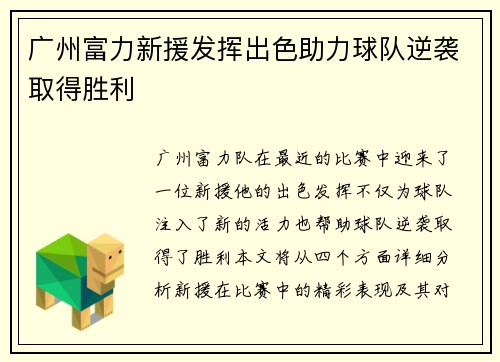 广州富力新援发挥出色助力球队逆袭取得胜利

广州富力队在最近的比赛中迎来了一位新援他的出色发挥不仅为球队注入了新的活力也帮助球队逆袭取得了胜利本文将从四个方面详细分析新援在比赛中的精彩表现及其对